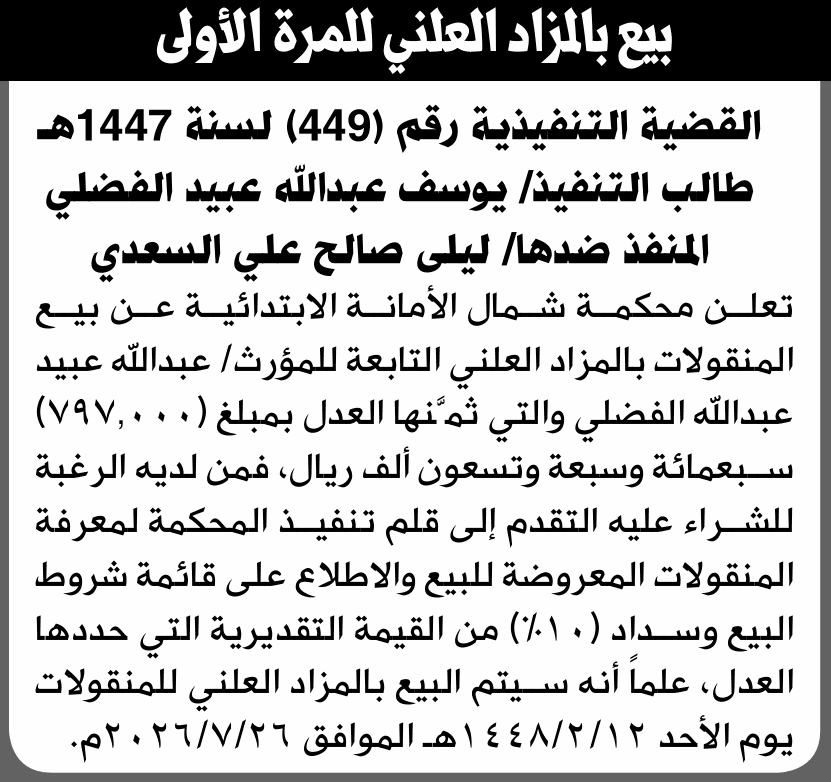 بيع بالمزاد العلني للمرة الأولى

القضية التنفيذية رقم (449) لسنة 1447هـ
طالب التنفيذ/ يوسف عبدالله عبيد الفضلي
المنفذ ضدها/ ليلى صالح علي السعدي

تعلن محكمة شمال الأمانة الابتدائية عن بيع المنقولات بالمزاد العلني التابعة للمؤرث/ عبدالله عبيد عبدالله الفضلي والتي ثمّنها العدل بمبلغ (٧٩٧,٠٠٠) سبعمائة وسبعة وتسعون ألف ريال، فمن لديه الرغبة للشراء عليه التقدم إلى قلم تنفيذ المحكمة لمعرفة المنقولات المعروضة للبيع والاطلاع على قائمة شروط البيع وسداد (١٠٪) من القيمة التقديرية التي حددها العدل، علماً أنه سيتم البيع بالمزاد العلني للمنقولات يوم الأحد ١٤٤٨/٢/١٢هـ الموافق ٢٠٢٦/٧/٢٦م.